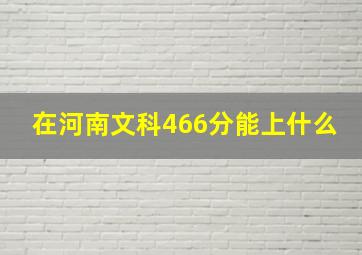 在河南文科466分能上什么